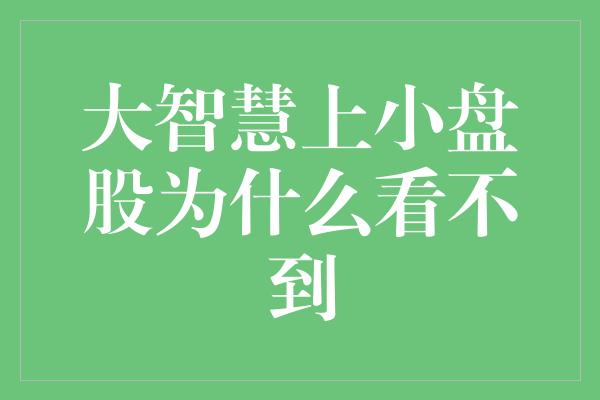 大智慧上小盘股为什么看不到